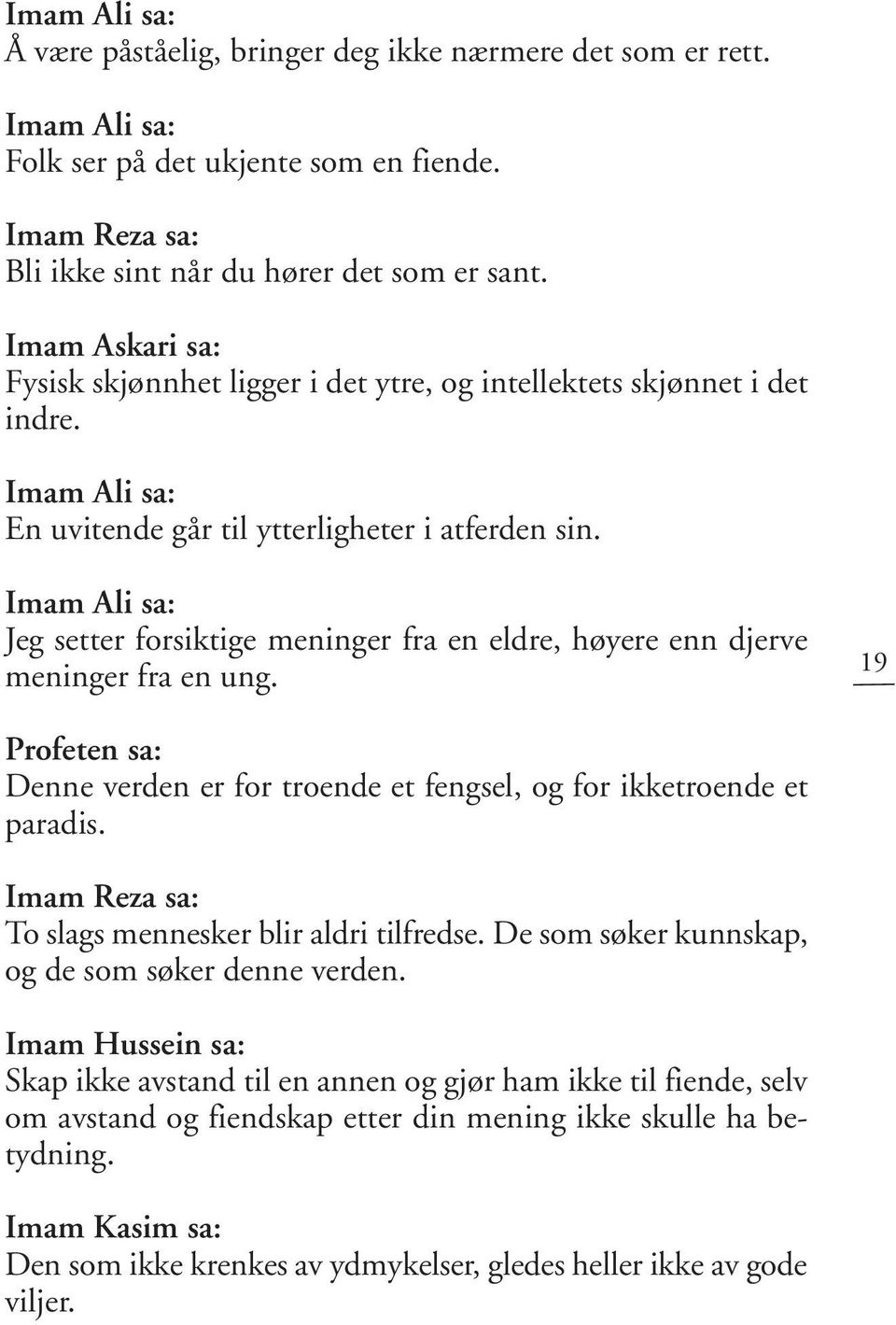 Imam Ali sa:
Å være påståelig, bringer deg ikke nærmere det som er rett.

Imam Ali sa:
Folk ser på det ukjente som en fiende.

Imam Reza sa:
Bli ikke sint når du hører det som er sant.

Imam Askari sa:
Fysisk skjønnhet ligger i det ytre, og intellektets skjønnet i det indre.

Imam Ali sa:
En uvitende går til ytterligheter i atferden sin.

Imam Ali sa:
Jeg setter forsiktige meninger fra en eldre, høyere enn djerve meninger fra en ung.

19

Profeten sa:
Denne verden er for troende et fengsel, og for ikketroende et paradis.

Imam Reza sa:
To slags mennesker blir aldri tilfredse. De som søker kunnskap, og de som søker denne verden.

Imam Hussein sa:
Skap ikke avstand til en annen og gjør ham ikke til fiende, selv om avstand og fiendskap etter din mening ikke skulle ha betydning.

Imam Kasim sa:
Den som ikke krenkes av ydmykelser, gledes heller ikke av gode viljer.